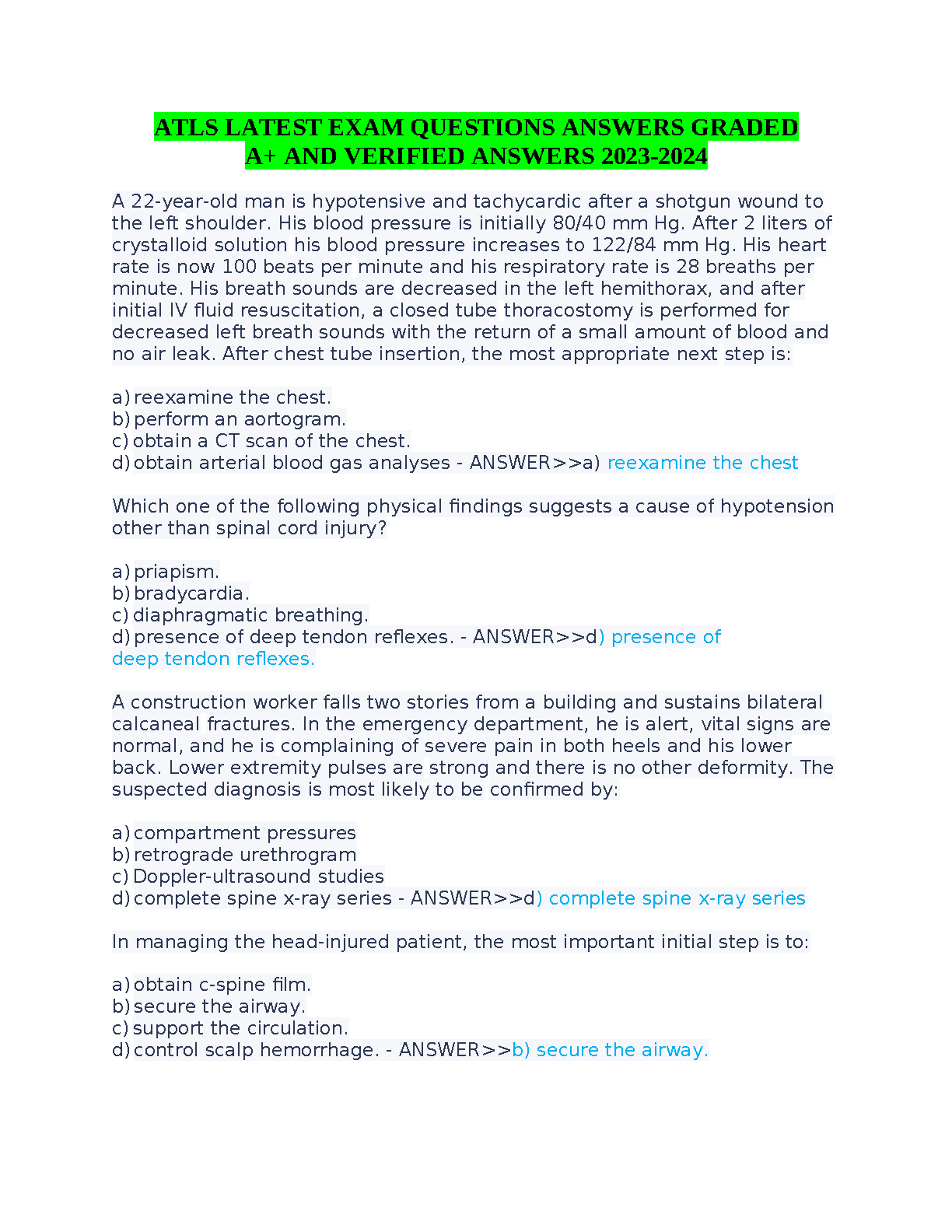 ATLS LATEST EXAM QUESTIONS ANSWERS GRADED A+ AND VERIFIED ANSWERS 2023-2024

A 22-year-old man is hypotensive and tachycardic after a shotgun wound to the left shoulder. His blood pressure is initially 80/40 mm Hg. After 2 liters of crystalloid solution his blood pressure increases to 122/84 mm Hg. His heart rate is now 100 beats per minute and his respiratory rate is 28 breaths per minute. His breath sounds are decreased in the left hemithorax, and after initial IV fluid resuscitation, a closed tube thoracostomy is performed for decreased left breath sounds with the return of a small amount of blood and no air leak. After chest tube insertion, the most appropriate next step is:

a) reexamine the chest.
b) perform an aortogram.
c) obtain a CT scan of the chest.
d) obtain arterial blood gas analyses - ANSWER>>a) reexamine the chest

Which one of the following physical findings suggests a cause of hypotension other than spinal cord injury?

a) priapism.
b) bradycardia.
c) diaphragmatic breathing.
d) presence of deep tendon reflexes. - ANSWER>>d) presence of deep tendon reflexes.

A construction worker falls two stories from a building and sustains bilateral calcaneal fractures. In the emergency department, he is alert, vital signs are normal, and he is complaining of severe pain in both heels and his lower back. Lower extremity pulses are strong and there is no other deformity. The suspected diagnosis is most likely to be confirmed by:

a) compartment pressures
b) retrograde urethrogram
c) Doppler-ultrasound studies
d) complete spine x-ray series - ANSWER>>d) complete spine x-ray series

In managing the head-injured patient, the most important initial step is to:

a) obtain c-spine film.
b) secure the airway.
c) support the circulation.
d) control scalp hemorrhage. - ANSWER>>b) secure the airway.